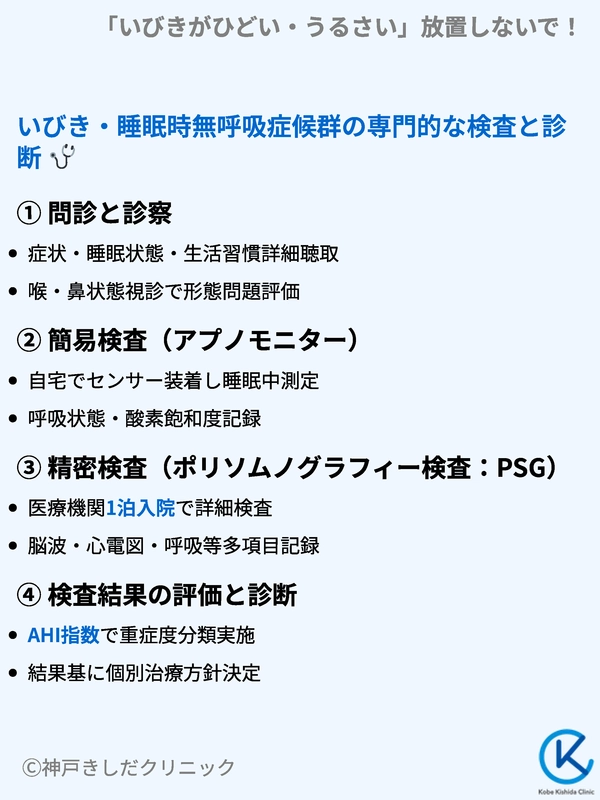 「いびきがひどい・うるさい」放置しないで！

いびき・睡眠時無呼吸症候群の専門的な検査と診断

① 問診と診察

• 症状・睡眠状態・生活習慣詳細聴取
• 喉・鼻状態視診で形態問題評価

② 簡易検査（アプノモニター）

• 自宅でセンサー装着し睡眠中測定
• 呼吸状態・酸素飽和度記録

③ 精密検査（ポリソムノグラフィー検査：PSG）

• 医療機関1泊入院で詳細検査
• 脳波・心電図・呼吸等多項目記録

④ 検査結果の評価と診断

• AHI指数で重症度分類実施
• 結果基に個別治療方針決定

©神戸きしだクリニック

Kobe Kishida Clinic